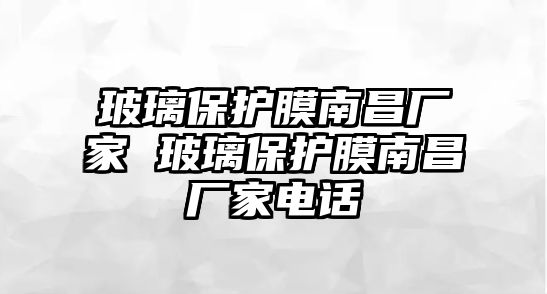 玻璃保护膜南昌厂家 玻璃保护膜南昌厂家电话